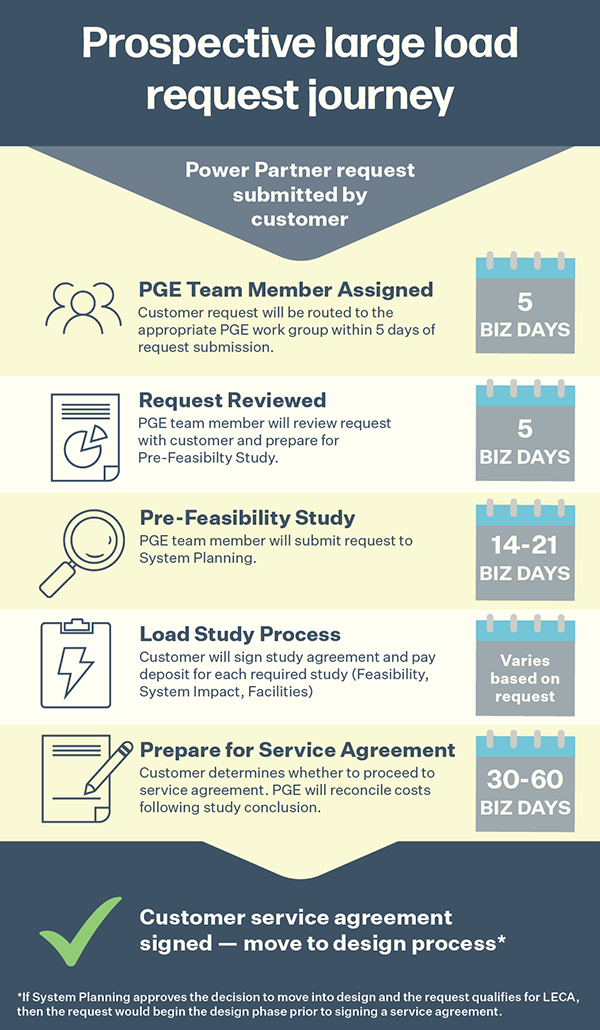 Prospective large load request journey

Power Partner request submitted by customer

PGE Team Member Assigned
Customer request will be routed to the appropriate PGE work group within 5 days of request submission.

5
BIZ DAYS

Request Reviewed
PGE team member will review request with customer and prepare for Pre-Feasibilty Study.

5
BIZ DAYS

Pre-Feasibility Study
PGE team member will submit request to System Planning.

14-21
BIZ DAYS

Load Study Process
Customer will sign study agreement and pay deposit for each required study (Feasibility, System Impact, Facilities)

Varies based on request

Prepare for Service Agreement
Customer determines whether to proceed to service agreement. PGE will reconcile costs following study conclusion.

30-60
BIZ DAYS

Customer service agreement signed — move to design process*

*If System Planning approves the decision to move into design and the request qualifies for LECA, then the request would begin the design phase prior to signing a service agreement.